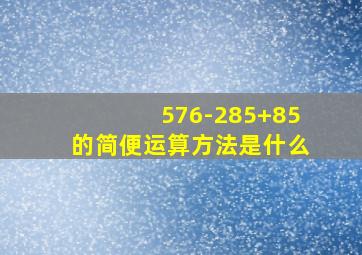 $576-285+85$
的简便运算方法是什么